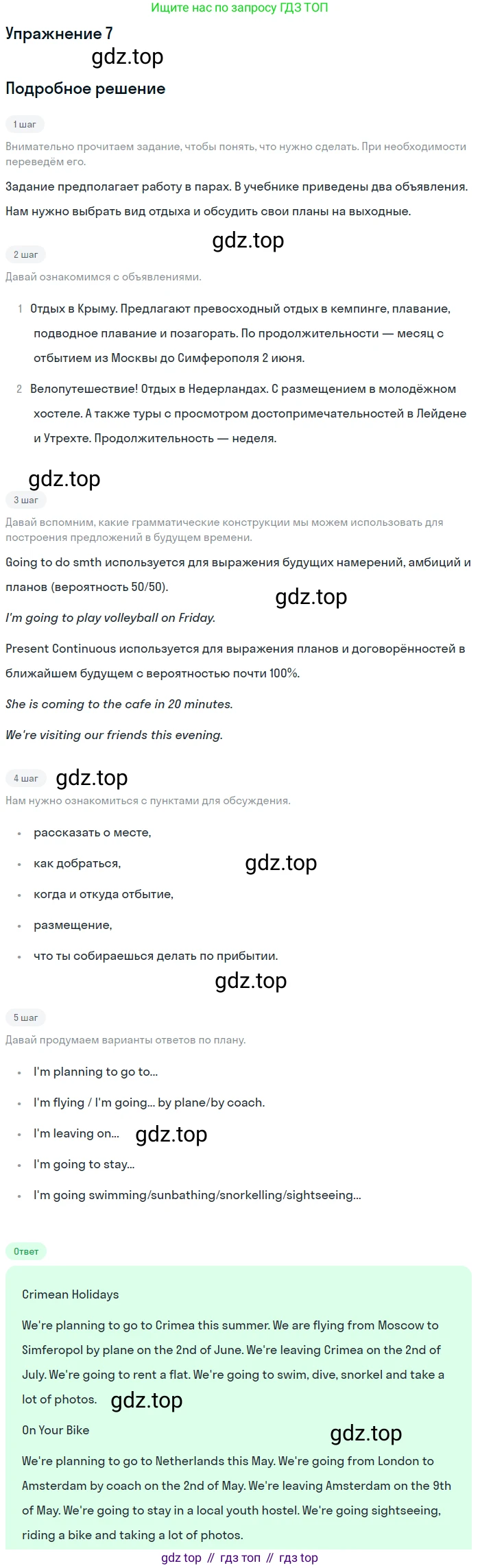 Ищите нас по запросу ГДЗ ТОП

Упражнение 7

Подробное решение

1 шаг

Внимательно прочитаем задание, чтобы понять, что нужно сделать. При необходимости переведём его.

Задание предполагает работу в парах. В учебнике приведены два объявления. Нам нужно выбрать вид отдыха и обсудить свои планы на выходные.

2 шаг

Давай ознакомимся с объявлениями.

1 Отдых в Крыму. Предлагают превосходный отдых в кемпинге, плавание, подводное плавание и позагорать. По продолжительности — месяц с отбытием из Москвы до Симферополя 2 июня.

2 Велопутешествие! Отдых в Недерландах. С размещением в молодёжном хостеле. А также туры с просмотром достопримечательностей в Лейдене и Утрехте. Продолжительность — неделя.

3 шаг

Давай вспомним, какие грамматические конструкции мы можем использовать для построения предложений в будущем времени.

Going to do smth используется для выражения будущих намерений, амбиций и планов (вероятность 50/50).

I'm going to play volleyball on Friday.

Present Continuous используется для выражения планов и договорённостей в ближайшем будущем с вероятностью почти 100%.

She is coming to the cafe in 20 minutes.

We're visiting our friends this evening.

4 шаг

Нам нужно ознакомиться с пунктами для обсуждения.

• рассказать о месте,
• как добраться,
• когда и откуда отбытие,
• размещение,
• что ты собираешься делать по прибытии.

5 шаг

Давай продумаем варианты ответов по плану.

• I'm planning to go to...
• I'm flying / I'm going... by plane/by coach.
• I'm leaving on...
• I'm going to stay...
• I'm going swimming/sunbathing/snorkelling/sightseeing...

Ответ

Crimean Holidays

We're planning to go to Crimea this summer. We are flying from Moscow to Simferopol by plane on the 2nd of June. We're leaving Crimea on the 2nd of July. We're going to rent a flat. We're going to swim, dive, snorkel and take a lot of photos.

On Your Bike

We're planning to go to Netherlands this May. We're going from London to Amsterdam by coach on the 2nd of May. We're leaving Amsterdam on the 9th of May. We're going to stay in a local youth hostel. We're going sightseeing, riding a bike and taking a lot of photos.

gdz top // гдз топ // гдз top

gdz.top